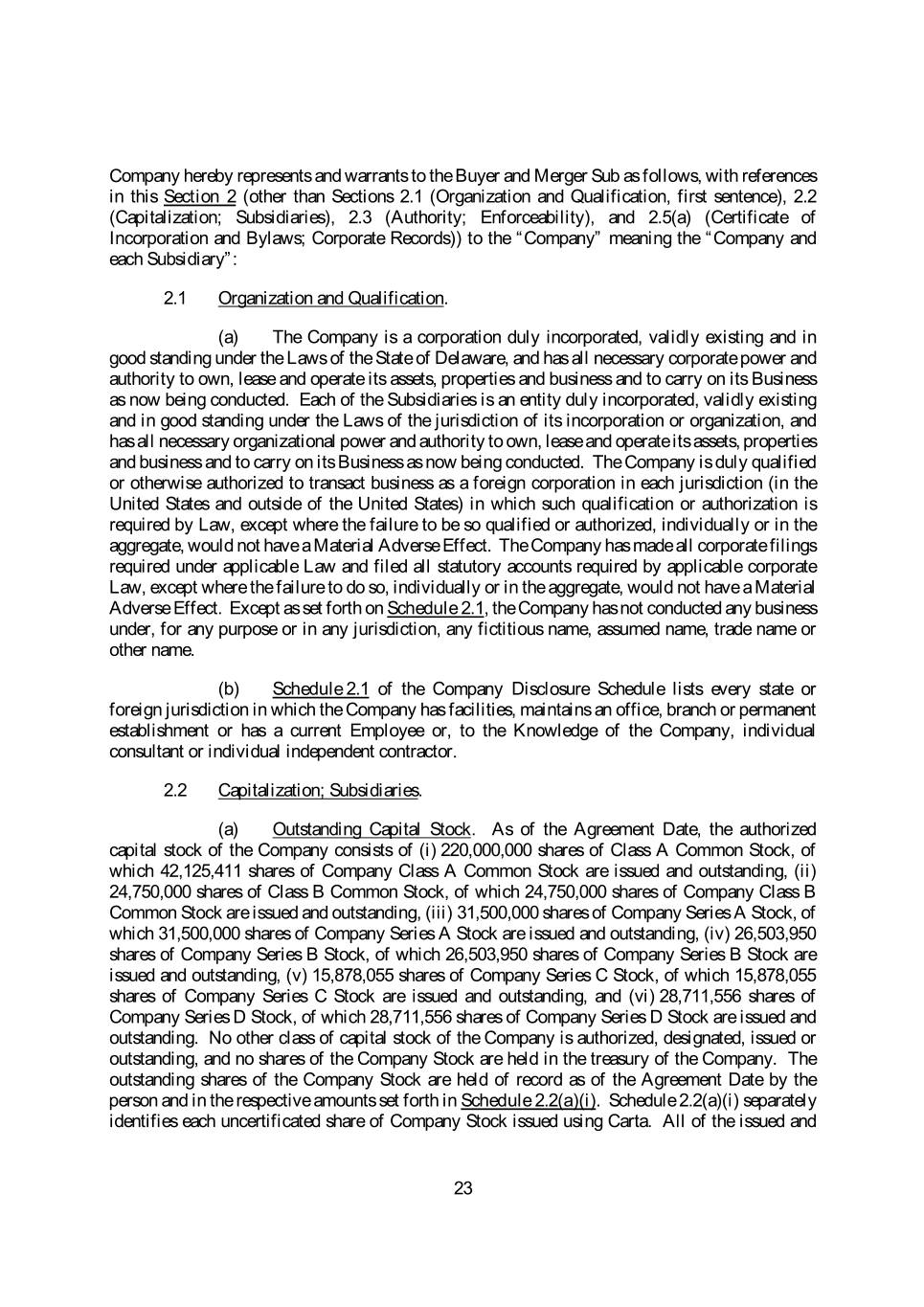 Company hereby represents and warrants to the Buyer and Merger Sub as follows, with references in this Section 2 (other than Sections 2.1 (Organization and Qualification, first sentence), 2.2 (Capitalization; Subsidiaries), 2.3 (Authority; Enforceability), and 2.5(a) (Certificate of Incorporation and Bylaws; Corporate Records)) to the "Company" meaning the "Company and each Subsidiary":

2.1 Organization and Qualification.

(a) The Company is a corporation duly incorporated, validly existing and in good standing under the Laws of the State of Delaware, and has all necessary corporate power and authority to own, lease and operate its assets, properties and business and to carry on its Business as now being conducted. Each of the Subsidiaries is an entity duly incorporated, validly existing and in good standing under the Laws of the jurisdiction of its incorporation or organization, and has all necessary organizational power and authority to own, lease and operate its assets, properties and business and to carry on its Business as now being conducted. The Company is duly qualified or otherwise authorized to transact business as a foreign corporation in each jurisdiction (in the United States and outside of the United States) in which such qualification or authorization is required by Law, except where the failure to be so qualified or authorized, individually or in the aggregate, would not have a Material Adverse Effect. The Company has made all corporate filings required under applicable Law and filed all statutory accounts required by applicable corporate Law, except where the failure to do so, individually or in the aggregate, would not have a Material Adverse Effect. Except as set forth on Schedule 2.1, the Company has not conducted any business under, for any purpose or in any jurisdiction, any fictitious name, assumed name, trade name or other name.

(b) Schedule 2.1 of the Company Disclosure Schedule lists every state or foreign jurisdiction in which the Company has facilities, maintains an office, branch or permanent establishment or has a current Employee or, to the Knowledge of the Company, individual consultant or individual independent contractor.

2.2 Capitalization; Subsidiaries.

(a) Outstanding Capital Stock. As of the Agreement Date, the authorized capital stock of the Company consists of (i) 220,000,000 shares of Class A Common Stock, of which 42,125,411 shares of Company Class A Common Stock are issued and outstanding, (ii) 24,750,000 shares of Class B Common Stock, of which 24,750,000 shares of Company Class B Common Stock are issued and outstanding, (iii) 31,500,000 shares of Company Series A Stock, of which 31,500,000 shares of Company Series A Stock are issued and outstanding, (iv) 26,503,950 shares of Company Series B Stock, of which 26,503,950 shares of Company Series B Stock are issued and outstanding, (v) 15,878,055 shares of Company Series C Stock, of which 15,878,055 shares of Company Series C Stock are issued and outstanding, and (vi) 28,711,556 shares of Company Series D Stock, of which 28,711,556 shares of Company Series D Stock are issued and outstanding. No other class of capital stock of the Company is authorized, designated, issued or outstanding, and no shares of the Company Stock are held in the treasury of the Company. The outstanding shares of the Company Stock are held of record as of the Agreement Date by the person and in the respective amounts set forth in Schedule 2.2(a)(i). Schedule 2.2(a)(i) separately identifies each uncertificated share of Company Stock issued using Carta. All of the issued and

23